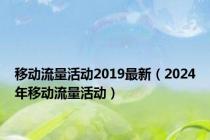 移动流量活动2019最新（2024年移动流量活动）